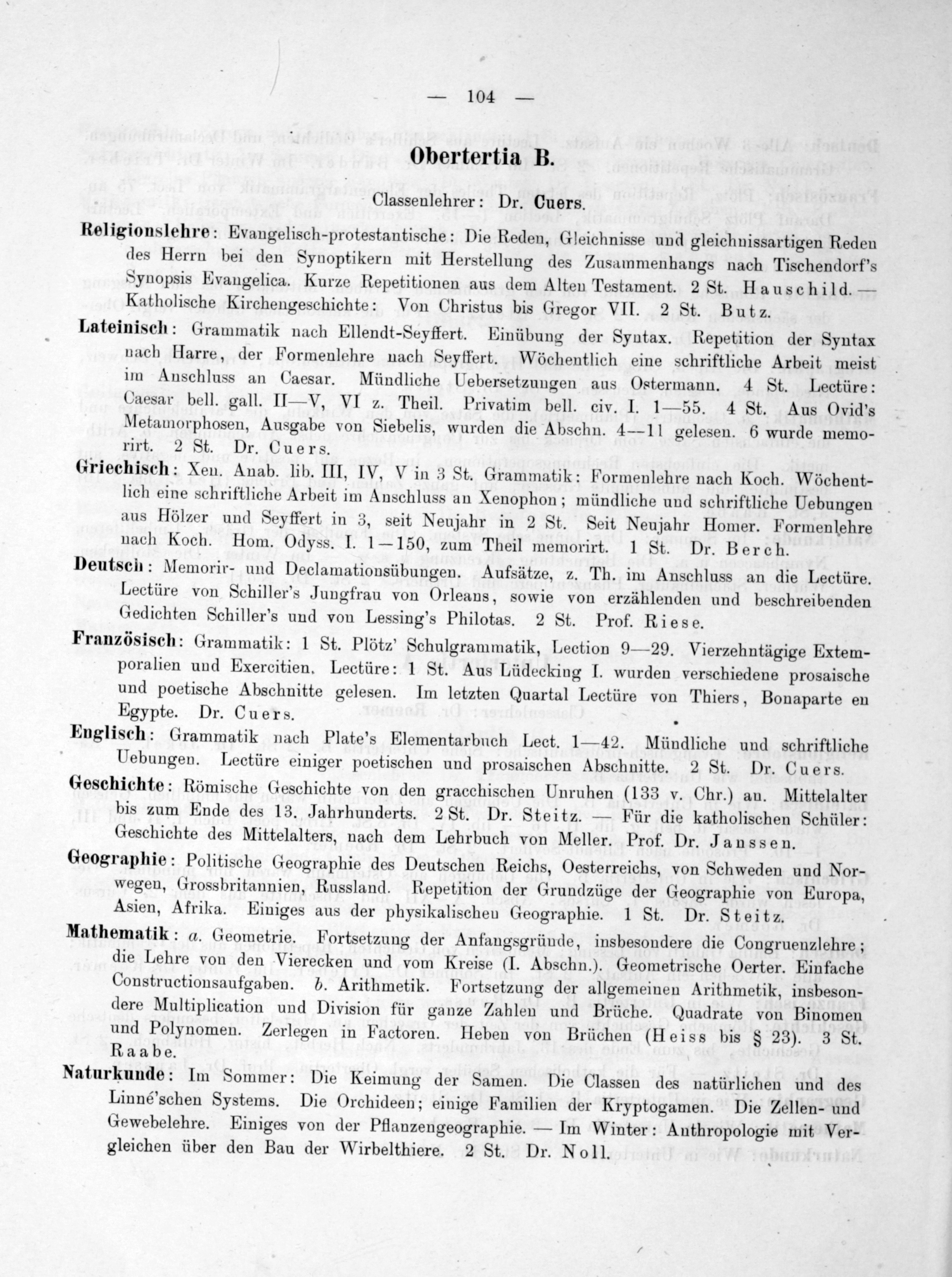 — 104 —

Obertertia B.

Classenlehrer: Dr. Cuers.

Religionslehre: Evangelisch-protestantische: Die Reden, Gleichnisse und gleichnissartigen Reden des Herrn bei den Synoptikern mit Herstellung des Zusammenhangs nach Tischendorf's Synopsis Evangelica. Kurze Repetitionen aus dem Alten Testament. 2 St. Hauschild. — Katholische Kirchengeschichte: Von Christus bis Gregor VII. 2 St. Butz.

Lateinisch: Grammatik nach Ellendt-Seyffert. Einübung der Syntax. Repetition der Syntax nach Harre, der Formenlehre nach Seyffert. Wöchentlich eine schriftliche Arbeit meist im Anschluss an Caesar. Mündliche Uebersetzungen aus Ostermann. 4 St. Lectüre: Caesar bell. gall. II—V, VI z. Theil. Privatim bell. civ. I. 1—55. 4 St. Aus Ovid's Metamorphosen, Ausgabe von Siebelis, wurden die Abschn. 4—11 gelesen. 6 wurde memorirt. 2 St. Dr. Cuers.

Griechisch: Xen. Anab. lib. III, IV, V in 3 St. Grammatik: Formenlehre nach Koch. Wöchentlich eine schriftliche Arbeit im Anschluss an Xenophon; mündliche und schriftliche Uebungen aus Hölzer und Seyffert in 3, seit Neujahr in 2 St. Seit Neujahr Homer. Formenlehre nach Koch. Hom. Odyss. I. 1—150, zum Theil memorirt. 1 St. Dr. Berch.

Deutsch: Memorir- und Declamationsübungen. Aufsätze, z. Th. im Anschluss an die Lectüre. Lectüre von Schiller's Jungfrau von Orleans, sowie von erzählenden und beschreibenden Gedichten Schiller's und von Lessing's Philotas. 2 St. Prof. Riese.

Französisch: Grammatik: 1 St. Plötz' Schulgrammatik, Lection 9—29. Vierzehntägige Extemporalien und Exercitien. Lectüre: 1 St. Aus Lüdecking I. wurden verschiedene prosaische und poetische Abschnitte gelesen. Im letzten Quartal Lectüre von Thiers, Bonaparte en Egypte. Dr. Cuers.

Englisch: Grammatik nach Plate's Elementarbuch Lect. 1—42. Mündliche und schriftliche Uebungen. Lectüre einiger poetischen und prosaischen Abschnitte. 2 St. Dr. Cuers.

Geschichte: Römische Geschichte von den gracchischen Unruhen (133 v. Chr.) an. Mittelalter bis zum Ende des 13. Jahrhunderts. 2 St. Dr. Steitz. — Für die katholischen Schüler: Geschichte des Mittelalters, nach dem Lehrbuch von Meller. Prof. Dr. Janssen.

Geographie: Politische Geographie des Deutschen Reichs, Oesterreichs, von Schweden und Norwegen, Grossbritannien, Russland. Repetition der Grundzüge der Geographie von Europa, Asien, Afrika. Einiges aus der physikalischen Geographie. 1 St. Dr. Steitz.

Mathematik: a. Geometrie. Fortsetzung der Anfangsgründe, insbesondere die Congruenzlehre; die Lehre von den Vierecken und vom Kreise (I. Abschn.). Geometrische Oerter. Einfache Constructionsaufgaben. b. Arithmetik. Fortsetzung der allgemeinen Arithmetik, insbesondere Multiplication und Division für ganze Zahlen und Brüche. Quadrate von Binomen und Polynomen. Zerlegen in Factoren. Heben von Brüchen (Heiss bis § 23). 3 St. Raabe.

Naturkunde: Im Sommer: Die Keimung der Samen. Die Classen des natürlichen und des Linné'schen Systems. Die Orchideen; einige Familien der Kryptogamen. Die Zellen- und Gewebelehre. Einiges von der Pflanzengeographie. — Im Winter: Anthropologie mit Vergleichen über den Bau der Wirbelthiere. 2 St. Dr. Noll.